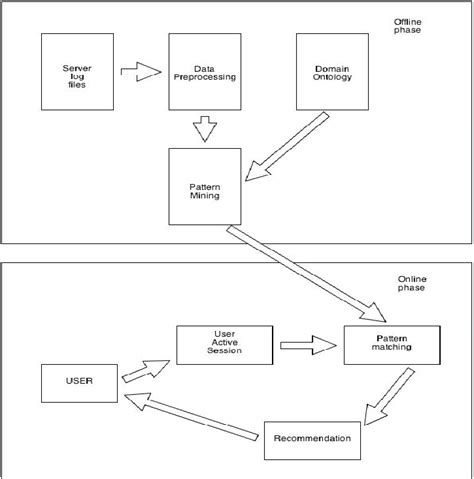 Offline phase

Server log files

Data Preprocessing

Domain Ontology

Pattern Mining

Online phase

User Active Session

Pattern matching

USER

Recommendation